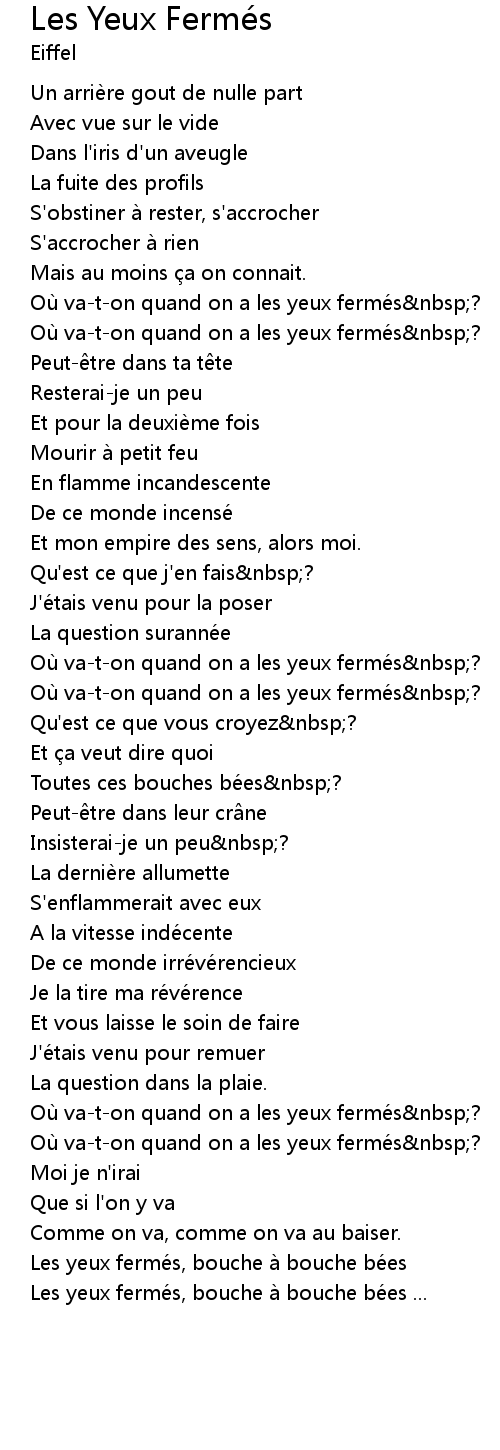 Les Yeux Fermés
Eiffel

Un arrière gout de nulle part
Avec vue sur le vide
Dans l'iris d'un aveugle
La fuite des profils
S'obstiner à rester, s'accrocher
S'accrocher à rien
Mais au moins ça on connait.
Où va-t-on quand on a les yeux fermés&nbsp;?
Où va-t-on quand on a les yeux fermés&nbsp;?
Peut-être dans ta tête
Resterai-je un peu
Et pour la deuxième fois
Mourir à petit feu
En flamme incandescente
De ce monde incensé
Et mon empire des sens, alors moi.
Qu'est ce que j'en fais&nbsp;?
J'étais venu pour la poser
La question surannée
Où va-t-on quand on a les yeux fermés&nbsp;?
Où va-t-on quand on a les yeux fermés&nbsp;?
Qu'est ce que vous croyez&nbsp;?
Et ça veut dire quoi
Toutes ces bouches bées&nbsp;?
Peut-être dans leur crâne
Insisterai-je un peu&nbsp;?
La dernière allumette
S'enflammerait avec eux
A la vitesse indécente
De ce monde irrévérencieux
Je la tire ma révérence
Et vous laisse le soin de faire
J'étais venu pour remuer
La question dans la plaie.
Où va-t-on quand on a les yeux fermés&nbsp;?
Où va-t-on quand on a les yeux fermés&nbsp;?
Moi je n'irai
Que si l'on y va
Comme on va, comme on va au baiser.
Les yeux fermés, bouche à bouche bées
Les yeux fermés, bouche à bouche bées ...